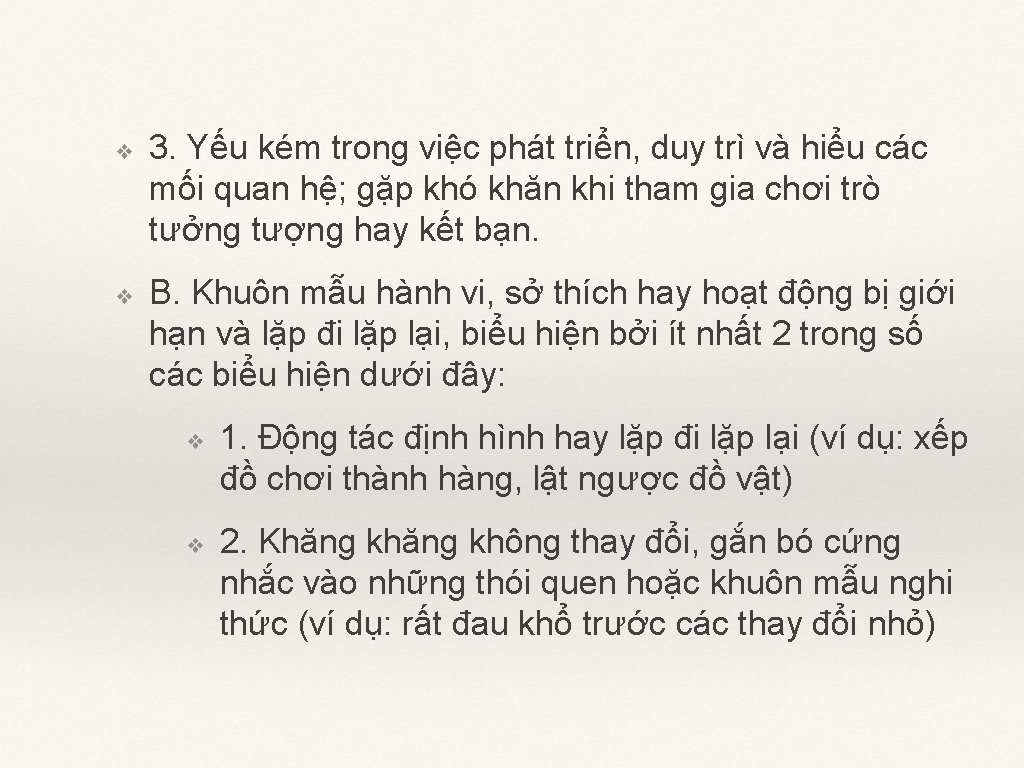 ❖ 3. Yếu kém trong việc phát triển, duy trì và hiểu các mối quan hệ; gặp khó khăn khi tham gia chơi trò tưởng tượng hay kết bạn.

❖ B. Khuôn mẫu hành vi, sở thích hay hoạt động bị giới hạn và lặp đi lặp lại, biểu hiện bởi ít nhất 2 trong số các biểu hiện dưới đây:

❖ 1. Động tác định hình hay lặp đi lặp lại (ví dụ: xếp đồ chơi thành hàng, lật ngược đồ vật)

❖ 2. Khăng khăng không thay đổi, gắn bó cứng nhắc vào những thói quen hoặc khuôn mẫu nghi thức (ví dụ: rất đau khổ trước các thay đổi nhỏ)